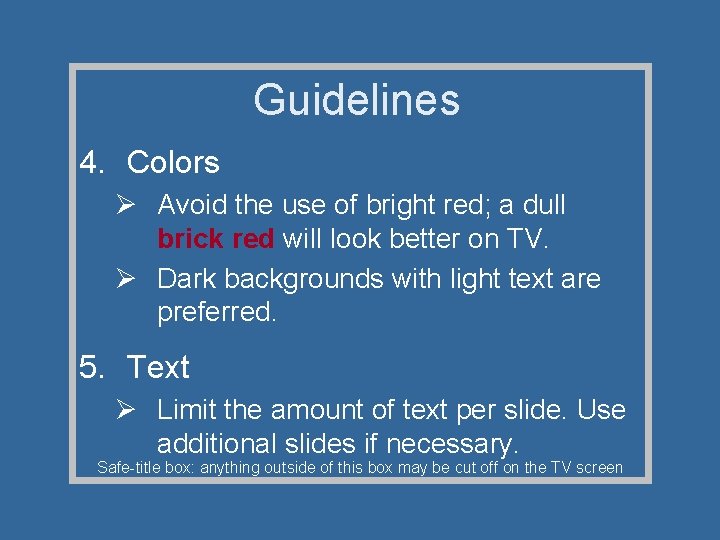 Guidelines

4. Colors

➢ Avoid the use of bright red; a dull brick red will look better on TV.

➢ Dark backgrounds with light text are preferred.

5. Text

➢ Limit the amount of text per slide. Use additional slides if necessary.

Safe-title box: anything outside of this box may be cut off on the TV screen